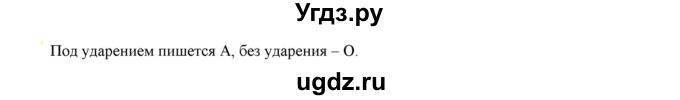 Угдз.ру

Под ударением пишется А, без ударения – О.

ugdz.ru